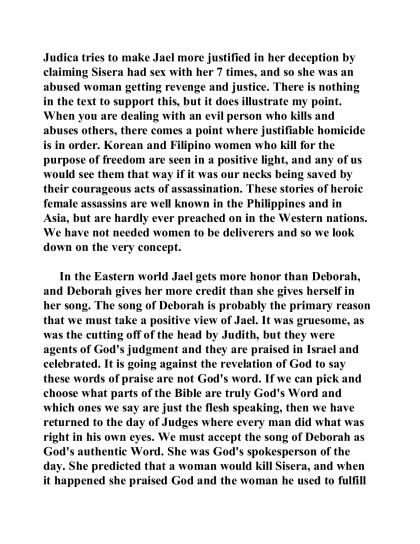 Judica tries to make Jael more justified in her deception by claiming Sisera had sex with her 7 times, and so she was an abused woman getting revenge and justice. There is nothing in the text to support this, but it does illustrate my point. When you are dealing with an evil person who kills and abuses others, there comes a point where justifiable homicide is in order. Korean and Filipino women who kill for the purpose of freedom are seen in a positive light, and any of us would see them that way if it was our necks being saved by their courageous acts of assassination. These stories of heroic female assassins are well known in the Philippines and in Asia, but are hardly ever preached on in the Western nations. We have not needed women to be deliverers and so we look down on the very concept.

In the Eastern world Jael gets more honor than Deborah, and Deborah gives her more credit than she gives herself in her song. The song of Deborah is probably the primary reason that we must take a positive view of Jael. It was gruesome, as was the cutting off of the head by Judith, but they were agents of God's judgment and they are praised in Israel and celebrated. It is going against the revelation of God to say these words of praise are not God's word. If we can pick and choose what parts of the Bible are truly God's Word and which ones we say are just the flesh speaking, then we have returned to the day of Judges where every man did what was right in his own eyes. We must accept the song of Deborah as God's authentic Word. She was God's spokesperson of the day. She predicted that a woman would kill Sisera, and when it happened she praised God and the woman he used to fulfill